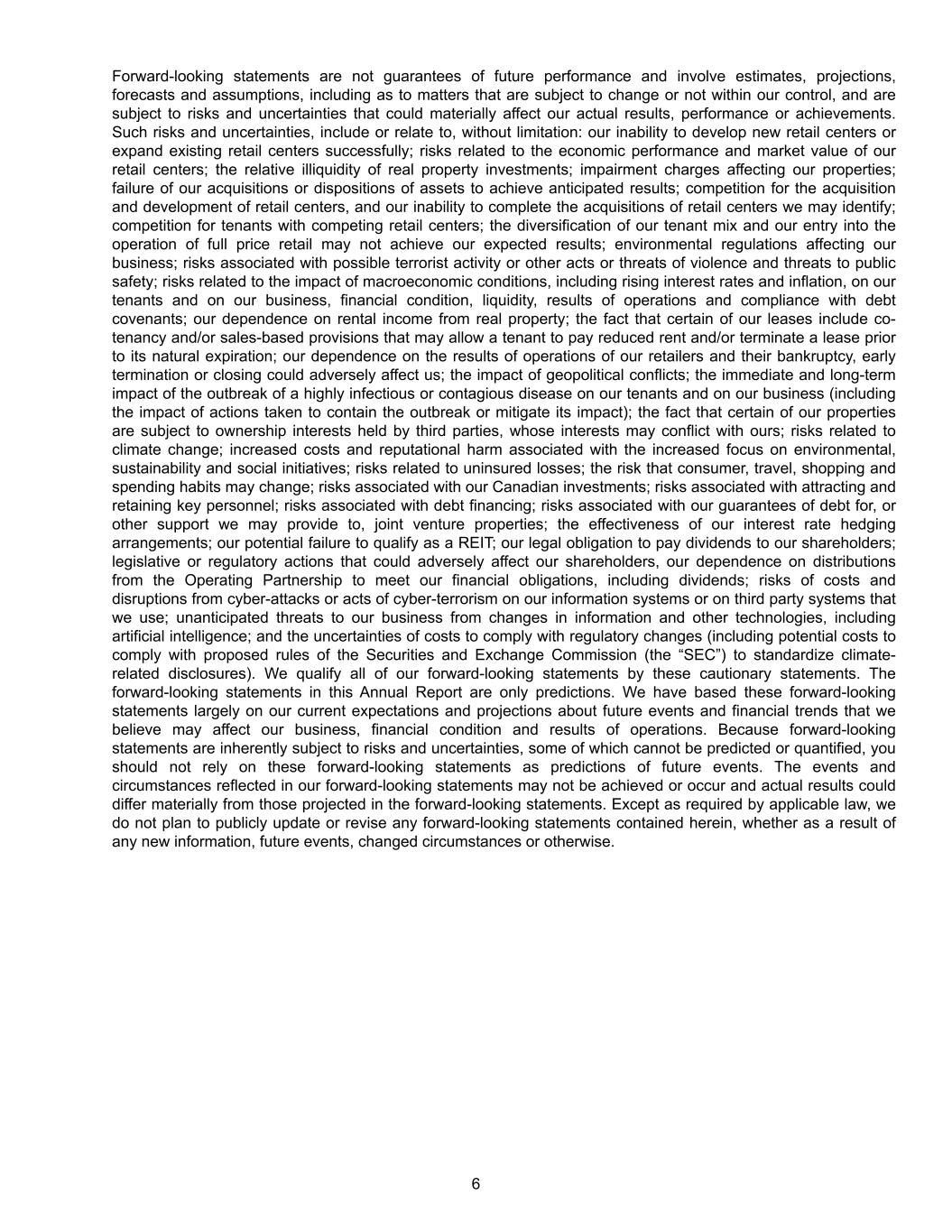 Forward-looking statements are not guarantees of future performance and involve estimates, projections, forecasts and assumptions, including as to matters that are subject to change or not within our control, and are subject to risks and uncertainties that could materially affect our actual results, performance or achievements. Such risks and uncertainties, include or relate to, without limitation: our inability to develop new retail centers or expand existing retail centers successfully; risks related to the economic performance and market value of our retail centers; the relative illiquidity of real property investments; impairment charges affecting our properties; failure of our acquisitions or dispositions of assets to achieve anticipated results; competition for the acquisition and development of retail centers, and our inability to complete the acquisitions of retail centers we may identify; competition for tenants with competing retail centers; the diversification of our tenant mix and our entry into the operation of full price retail may not achieve our expected results; environmental regulations affecting our business; risks associated with possible terrorist activity or other acts or threats of violence and threats to public safety; risks related to the impact of macroeconomic conditions, including rising interest rates and inflation, on our tenants and on our business, financial condition, liquidity, results of operations and compliance with debt covenants; our dependence on rental income from real property; the fact that certain of our leases include co-tenancy and/or sales-based provisions that may allow a tenant to pay reduced rent and/or terminate a lease prior to its natural expiration; our dependence on the results of operations of our retailers and their bankruptcy, early termination or closing could adversely affect us; the impact of geopolitical conflicts; the immediate and long-term impact of the outbreak of a highly infectious or contagious disease on our tenants and on our business (including the impact of actions taken to contain the outbreak or mitigate its impact); the fact that certain of our properties are subject to ownership interests held by third parties, whose interests may conflict with ours; risks related to climate change; increased costs and reputational harm associated with the increased focus on environmental, sustainability and social initiatives; risks related to uninsured losses; the risk that consumer, travel, shopping and spending habits may change; risks associated with our Canadian investments; risks associated with attracting and retaining key personnel; risks associated with debt financing; risks associated with our guarantees of debt for, or other support we may provide to, joint venture properties; the effectiveness of our interest rate hedging arrangements; our potential failure to qualify as a REIT; our legal obligation to pay dividends to our shareholders; legislative or regulatory actions that could adversely affect our shareholders, our dependence on distributions from the Operating Partnership to meet our financial obligations, including dividends; risks of costs and disruptions from cyber-attacks or acts of cyber-terrorism on our information systems or on third party systems that we use; unanticipated threats to our business from changes in information and other technologies, including artificial intelligence; and the uncertainties of costs to comply with regulatory changes (including potential costs to comply with proposed rules of the Securities and Exchange Commission (the “SEC”) to standardize climate-related disclosures). We qualify all of our forward-looking statements by these cautionary statements. The forward-looking statements in this Annual Report are only predictions. We have based these forward-looking statements largely on our current expectations and projections about future events and financial trends that we believe may affect our business, financial condition and results of operations. Because forward-looking statements are inherently subject to risks and uncertainties, some of which cannot be predicted or quantified, you should not rely on these forward-looking statements as predictions of future events. The events and circumstances reflected in our forward-looking statements may not be achieved or occur and actual results could differ materially from those projected in the forward-looking statements. Except as required by applicable law, we do not plan to publicly update or revise any forward-looking statements contained herein, whether as a result of any new information, future events, changed circumstances or otherwise.

6